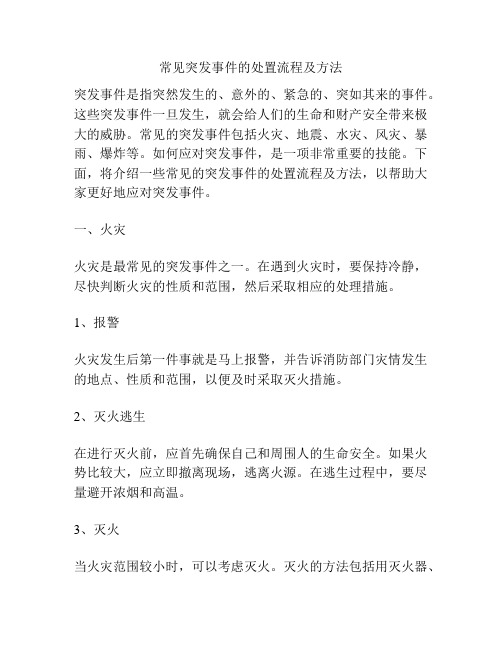 常见突发事件的处置流程及方法

突发事件是指突然发生的、意外的、紧急的、突如其来的事件。这些突发事件一旦发生，就会给人们的生命和财产安全带来极大的威胁。常见的突发事件包括火灾、地震、水灾、风灾、暴雨、爆炸等。如何应对突发事件，是一项非常重要的技能。下面，将介绍一些常见的突发事件的处置流程及方法，以帮助大家更好地应对突发事件。

一、火灾

火灾是最常见的突发事件之一。在遇到火灾时，要保持冷静，尽快判断火灾的性质和范围，然后采取相应的处理措施。

1、报警

火灾发生后第一件事就是马上报警，并告诉消防部门灾情发生的地点、性质和范围，以便及时采取灭火措施。

2、灭火逃生

在进行灭火前，应首先确保自己和周围人的生命安全。如果火势比较大，应立即撤离现场，逃离火源。在逃生过程中，要尽量避开浓烟和高温。

3、灭火

当火灾范围较小时，可以考虑灭火。灭火的方法包括用灭火器、